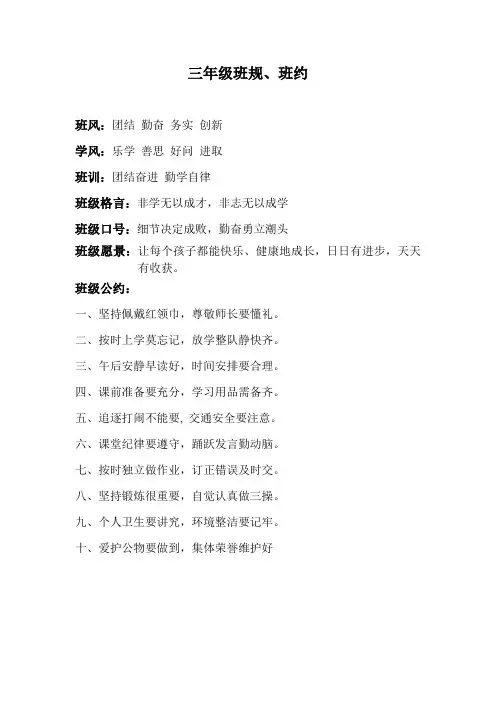 三年级班规、班约

班风：团结 勤奋 务实 创新

学风：乐学 善思 好问 进取

班训：团结奋进 勤学自律

班级格言：非学无以成才，非志无以成学

班级口号：细节决定成败，勤奋勇立潮头

班级愿景：让每个孩子都能快乐、健康地成长，日日有进步，天天有收获。

班级公约：

一、坚持佩戴红领巾，尊敬师长要懂礼。

二、按时上学莫忘记，放学整队静快齐。

三、午后安静早读好，时间安排要合理。

四、课前准备要充分，学习用品需备齐。

五、追逐打闹不能要，交通安全要注意。

六、课堂纪律要遵守，踊跃发言勤动脑。

七、按时独立做作业，订正错误及时交。

八、坚持锻炼很重要，自觉认真做三操。

九、个人卫生要讲究，环境整洁要记牢。

十、爱护公物要做到，集体荣誉维护好